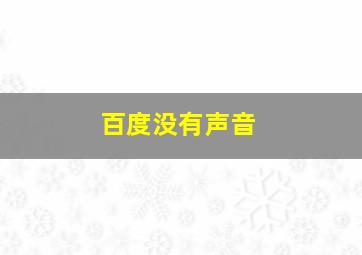 百度没有声音